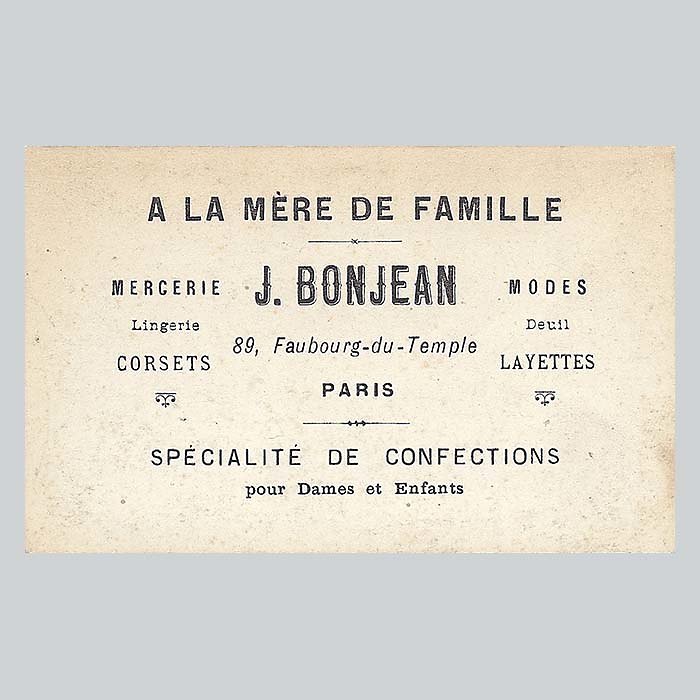 A LA MÈRE DE FAMILLE

MERCERIE
Lingerie
CORSETS

J. BONJEAN
89, Faubourg-du-Temple
PARIS

MODES
Deuil
LAYETTES

SPÉCIALITÉ DE CONFECTIONS
pour Dames et Enfants